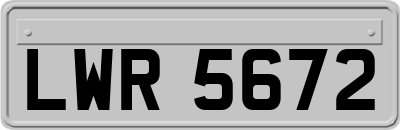 LWR 5672